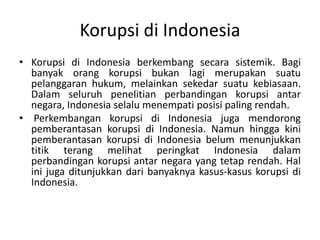 Korupsi di Indonesia

• Korupsi di Indonesia berkembang secara sistemik. Bagi banyak orang korupsi bukan lagi merupakan suatu pelanggaran hukum, melainkan sekedar suatu kebiasaan. Dalam seluruh penelitian perbandingan korupsi antar negara, Indonesia selalu menempati posisi paling rendah.

• Perkembangan korupsi di Indonesia juga mendorong pemberantasan korupsi di Indonesia. Namun hingga kini pemberantasan korupsi di Indonesia belum menunjukkan titik terang melihat peringkat Indonesia dalam perbandingan korupsi antar negara yang tetap rendah. Hal ini juga ditunjukkan dari banyaknya kasus-kasus korupsi di Indonesia.